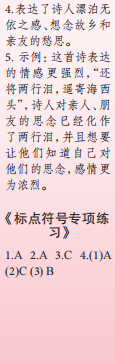 4.表达了诗人漂泊无依之感、想念故乡和亲友的愁思。

5. 示例：这首诗表达的情感更强烈，“还将两行泪，遥寄海西头”，诗人对亲人、朋友的思念已经化作了两行泪，并且想要让他们知道自己对他们的思念，感情更为浓烈。

《标点符号专项练习》

1.A 2.A 3.C 4.(1)A (2)C (3) B